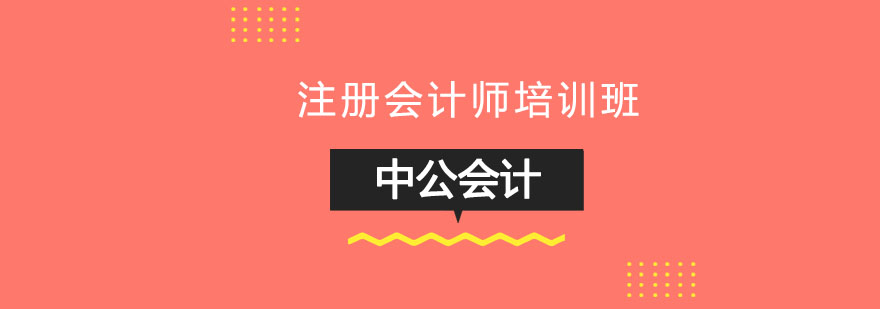 注册会计师培训班

中公会计